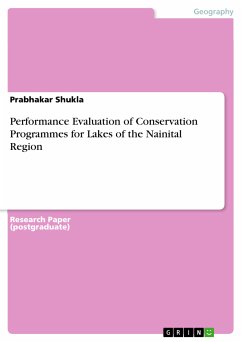 Geography

Prabhakar Shukla

Performance Evaluation of Conservation Programmes for Lakes of the Nainital Region

Research Paper (postgraduate)

GRIN